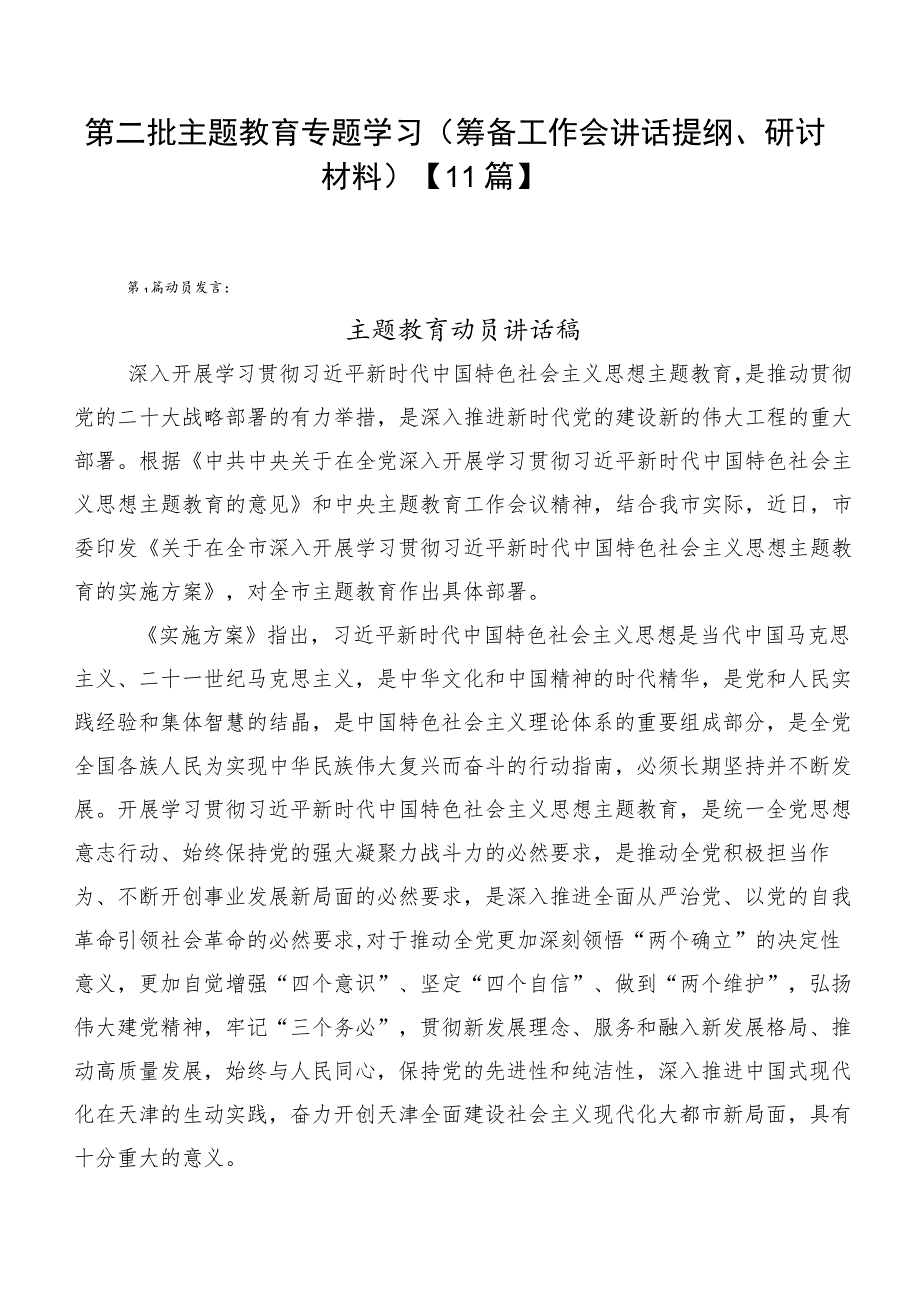 第二批主题教育专题学习（筹备工作会讲话提纲、研讨材料）【11篇】

第1篇动员发言：

主题教育动员讲话稿

深入开展学习贯彻习近平新时代中国特色社会主义思想主题教育，是推动贯彻党的二十大战略部署的有力举措，是深入推进新时代党的建设新的伟大工程的重大部署。根据《中共中央关于在全党深入开展学习贯彻习近平新时代中国特色社会主义思想主题教育的意见》和中央主题教育工作会议精神，结合我市实际，近日，市委印发《关于在全市深入开展学习贯彻习近平新时代中国特色社会主义思想主题教育的实施方案》，对全市主题教育作出具体部署。

《实施方案》指出，习近平新时代中国特色社会主义思想是当代中国马克思主义、二十一世纪马克思主义，是中华文化和中国精神的时代精华，是党和人民实践经验和集体智慧的结晶，是中国特色社会主义理论体系的重要组成部分，是全党全国各族人民为实现中华民族伟大复兴而奋斗的行动指南，必须长期坚持并不断发展。开展学习贯彻习近平新时代中国特色社会主义思想主题教育，是统一全党思想意志行动、始终保持党的强大凝聚力战斗力的必然要求，是推动全党积极担当作为、不断开创事业发展新局面的必然要求，是深入推进全面从严治党、以党的自我革命引领社会革命的必然要求，对于推动全党更加深刻领悟“两个确立”的决定性意义，更加自觉增强“四个意识”、坚定“四个自信”、做到“两个维护”，弘扬伟大建党精神，牢记“三个务必”，贯彻新发展理念、服务和融入新发展格局、推动高质量发展，始终与人民同心，保持党的先进性和纯洁性，深入推进中国式现代化在天津的生动实践，奋力开创天津全面建设社会主义现代化大都市新局面，具有十分重大的意义。